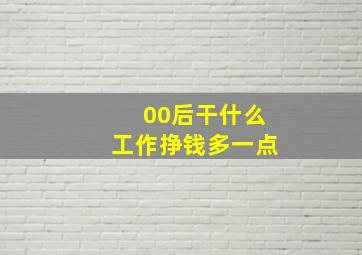 00后干什么
工作挣钱多一点